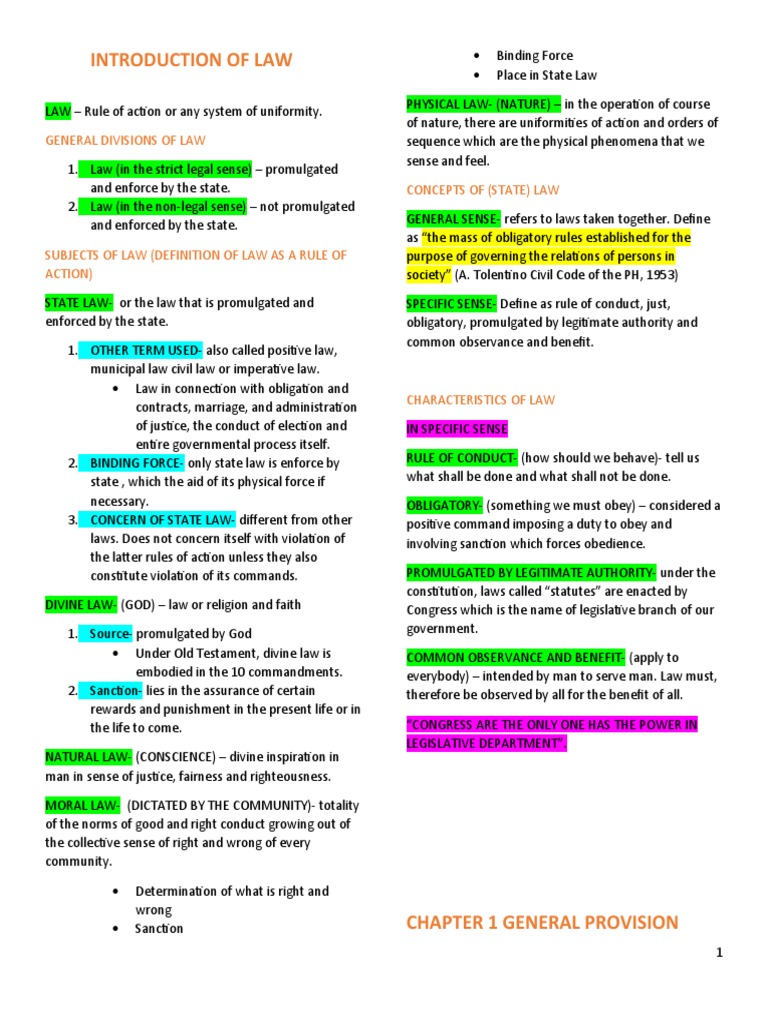 INTRODUCTION OF LAW

LAW – Rule of action or any system of uniformity.

GENERAL DIVISIONS OF LAW

1. Law (in the strict legal sense) – promulgated and enforce by the state.
2. Law (in the non-legal sense) – not promulgated and enforced by the state.

SUBJECTS OF LAW (DEFINITION OF LAW AS A RULE OF ACTION)

STATE LAW- or the law that is promulgated and enforced by the state.

1. OTHER TERM USED- also called positive law, municipal law civil law or imperative law.
   • Law in connection with obligation and contracts, marriage, and administration of justice, the conduct of election and entire governmental process itself.
2. BINDING FORCE- only state law is enforce by state , which the aid of its physical force if necessary.
3. CONCERN OF STATE LAW- different from other laws. Does not concern itself with violation of the latter rules of action unless they also constitute violation of its commands.

DIVINE LAW- (GOD) – law or religion and faith

1. Source- promulgated by God
   • Under Old Testament, divine law is embodied in the 10 commandments.
2. Sanction- lies in the assurance of certain rewards and punishment in the present life or in the life to come.

NATURAL LAW- (CONSCIENCE) – divine inspiration in man in sense of justice, fairness and righteousness.

MORAL LAW- (DICTATED BY THE COMMUNITY)- totality of the norms of good and right conduct growing out of the collective sense of right and wrong of every community.

• Determination of what is right and wrong
• Sanction
• Binding Force
• Place in State Law

PHYSICAL LAW- (NATURE) – in the operation of course of nature, there are uniformities of action and orders of sequence which are the physical phenomena that we sense and feel.

CONCEPTS OF (STATE) LAW

GENERAL SENSE- refers to laws taken together. Define as "the mass of obligatory rules established for the purpose of governing the relations of persons in society" (A. Tolentino Civil Code of the PH, 1953)

SPECIFIC SENSE- Define as rule of conduct, just, obligatory, promulgated by legitimate authority and common observance and benefit.

CHARACTERISTICS OF LAW

IN SPECIFIC SENSE

RULE OF CONDUCT- (how should we behave)- tell us what shall be done and what shall not be done.

OBLIGATORY- (something we must obey) – considered a positive command imposing a duty to obey and involving sanction which forces obedience.

PROMULGATED BY LEGITIMATE AUTHORITY- under the constitution, laws called "statutes" are enacted by Congress which is the name of legislative branch of our government.

COMMON OBSERVANCE AND BENEFIT- (apply to everybody) – intended by man to serve man. Law must, therefore be observed by all for the benefit of all.

"CONGRESS ARE THE ONLY ONE HAS THE POWER IN LEGISLATIVE DEPARTMENT".

CHAPTER 1 GENERAL PROVISION

1